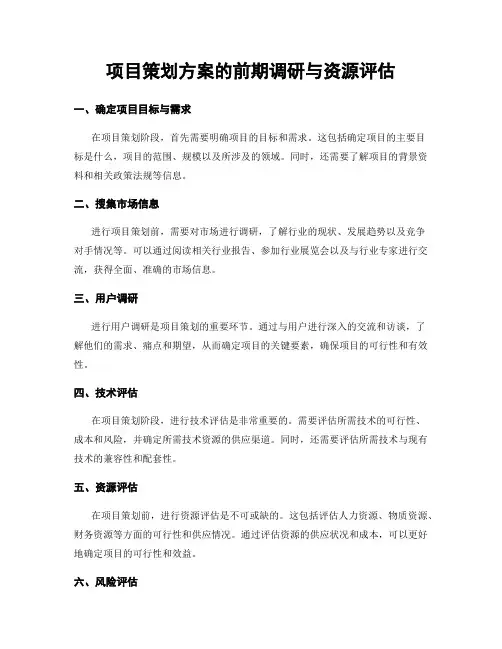 项目策划方案的前期调研与资源评估

一、确定项目目标与需求

在项目策划阶段，首先需要明确项目的目标和需求。这包括确定项目的主要目标是什么，项目的范围、规模以及所涉及的领域。同时，还需要了解项目的背景资料和相关政策法规等信息。

二、搜集市场信息

进行项目策划前，需要对市场进行调研，了解行业的现状、发展趋势以及竞争对手情况等。可以通过阅读相关行业报告、参加行业展览会以及与行业专家进行交流，获得全面、准确的市场信息。

三、用户调研

进行用户调研是项目策划的重要环节。通过与用户进行深入的交流和访谈，了解他们的需求、痛点和期望，从而确定项目的关键要素，确保项目的可行性和有效性。

四、技术评估

在项目策划阶段，进行技术评估是非常重要的。需要评估所需技术的可行性、成本和风险，并确定所需技术资源的供应渠道。同时，还需要评估所需技术与现有技术的兼容性和配套性。

五、资源评估

在项目策划前，进行资源评估是不可或缺的。这包括评估人力资源、物质资源、财务资源等方面的可行性和供应情况。通过评估资源的供应状况和成本，可以更好地确定项目的可行性和效益。

六、风险评估